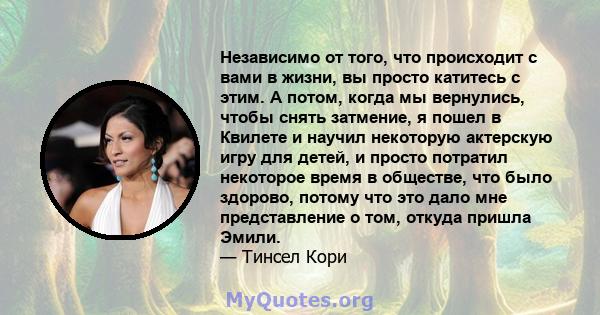 Независимо от того, что происходит с вами в жизни, вы просто катитесь с этим. А потом, когда мы вернулись, чтобы снять затмение, я пошел в Квилете и научил некоторую актерскую игру для детей, и просто потратил некоторое время в обществе, что было здорово, потому что это дало мне представление о том, откуда пришла Эмили.
— Тинсел Кори

MyQuotes.org